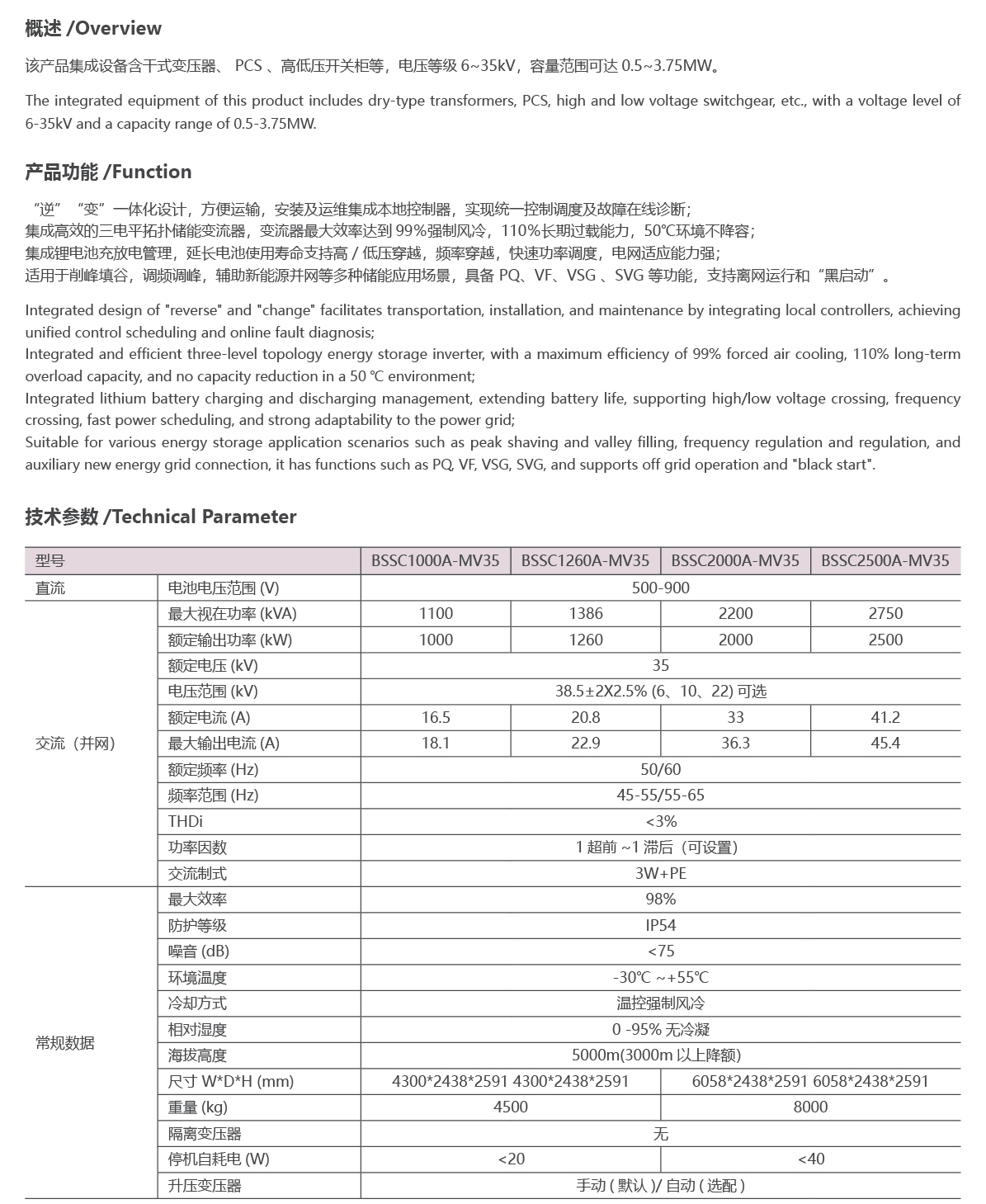 概述 /Overview

该产品集成设备含干式变压器、 PCS 、高低压开关柜等，电压等级 6~35kV，容量范围可达 0.5~3.75MW。

The integrated equipment of this product includes dry-type transformers, PCS, high and low voltage switchgear, etc., with a voltage level of 6-35kV and a capacity range of 0.5-3.75MW.

产品功能 /Function

“逆” “变”一体化设计，方便运输，安装及运维集成本地控制器，实现统一控制调度及故障在线诊断;
集成高效的三电平拓扑储能变流器，变流器最大效率达到 99%强制风冷，110%长期过载能力，50℃环境不降容;
集成锂电池充放电管理，延长电池使用寿命支持高 / 低压穿越，频率穿越，快速功率调度，电网适应能力强;
适用于削峰填谷，调频调峰，辅助新能源并网等多种储能应用场景，具备 PQ、VF、VSG 、SVG 等功能，支持离网运行和“黑启动”。

Integrated design of "reverse" and "change" facilitates transportation, installation, and maintenance by integrating local controllers, achieving unified control scheduling and online fault diagnosis;
Integrated and efficient three-level topology energy storage inverter, with a maximum efficiency of 99% forced air cooling, 110% long-term overload capacity, and no capacity reduction in a 50 ℃ environment;
Integrated lithium battery charging and discharging management, extending battery life, supporting high/low voltage crossing, frequency crossing, fast power scheduling, and strong adaptability to the power grid;
Suitable for various energy storage application scenarios such as peak shaving and valley filling, frequency regulation and regulation, and auxiliary new energy grid connection, it has functions such as PQ, VF, VSG, SVG, and supports off grid operation and "black start".

技术参数 /Technical Parameter

| 型号 | | BSSC1000A-MV35 | BSSC1260A-MV35 | BSSC2000A-MV35 | BSSC2500A-MV35 |
|---|---|---|---|---|---|
| 直流 | 电池电压范围 (V) | 500-900 | | | |
| 交流（并网） | 最大视在功率 (kVA) | 1100 | 1386 | 2200 | 2750 |
| | 额定输出功率 (kW) | 1000 | 1260 | 2000 | 2500 |
| | 额定电压 (kV) | 35 | | | |
| | 电压范围 (kV) | 38.5±2X2.5% (6、10、22) 可选 | | | |
| | 额定电流 (A) | 16.5 | 20.8 | 33 | 41.2 |
| | 最大输出电流 (A) | 18.1 | 22.9 | 36.3 | 45.4 |
| | 额定频率 (Hz) | 50/60 | | | |
| | 频率范围 (Hz) | 45-55/55-65 | | | |
| | THDi | <3% | | | |
| | 功率因数 | 1 超前 ~1 滞后（可设置） | | | |
| | 交流制式 | 3W+PE | | | |
| 常规数据 | 最大效率 | 98% | | | |
| | 防护等级 | IP54 | | | |
| | 噪音 (dB) | <75 | | | |
| | 环境温度 | -30℃ ~+55℃ | | | |
| | 冷却方式 | 温控强制风冷 | | | |
| | 相对湿度 | 0 -95% 无冷凝 | | | |
| | 海拔高度 | 5000m(3000m 以上降额) | | | |
| | 尺寸 W*D*H (mm) | 4300*2438*2591 4300*2438*2591 | | 6058*2438*2591 6058*2438*2591 | |
| | 重量 (kg) | 4500 | | 8000 | |
| | 隔离变压器 | 无 | | | |
| | 停机自耗电 (W) | <20 | | <40 | |
| | 升压变压器 | 手动 ( 默认 )/ 自动 ( 选配 ) | | | |